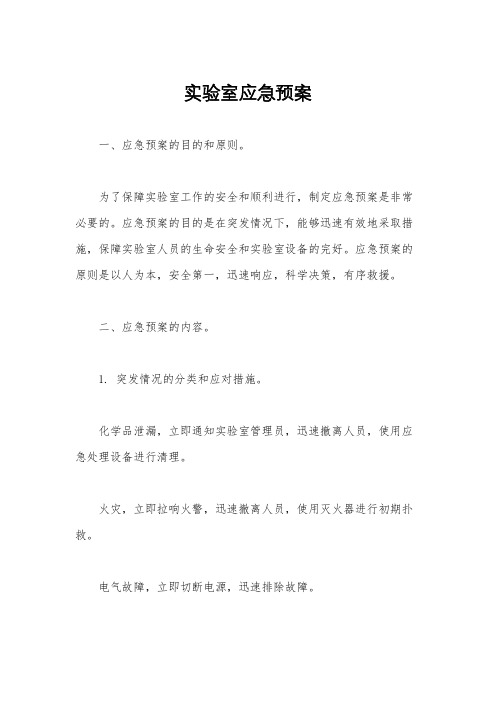 实验室应急预案

一、应急预案的目的和原则。

为了保障实验室工作的安全和顺利进行，制定应急预案是非常必要的。应急预案的目的是在突发情况下，能够迅速有效地采取措施，保障实验室人员的生命安全和实验室设备的完好。应急预案的原则是以人为本，安全第一，迅速响应，科学决策，有序救援。

二、应急预案的内容。

1. 突发情况的分类和应对措施。

化学品泄漏，立即通知实验室管理员，迅速撤离人员，使用应急处理设备进行清理。

火灾，立即拉响火警，迅速撤离人员，使用灭火器进行初期扑救。

电气故障，立即切断电源，迅速排除故障。